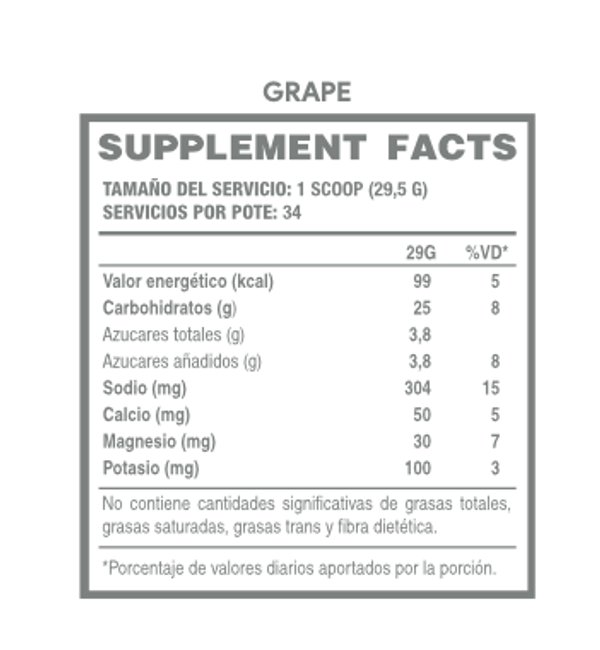 GRAPE

SUPPLEMENT FACTS

TAMAÑO DEL SERVICIO: 1 SCOOP (29,5 G)
SERVICIOS POR POTE: 34

| | 29G | %VD* |
|---|---|---|
| Valor energético (kcal) | 99 | 5 |
| Carbohidratos (g) | 25 | 8 |
| Azucares totales (g) | 3,8 | |
| Azucares añadidos (g) | 3,8 | 8 |
| Sodio (mg) | 304 | 15 |
| Calcio (mg) | 50 | 5 |
| Magnesio (mg) | 30 | 7 |
| Potasio (mg) | 100 | 3 |

No contiene cantidades significativas de grasas totales, grasas saturadas, grasas trans y fibra dietética.

*Porcentaje de valores diarios aportados por la porción.